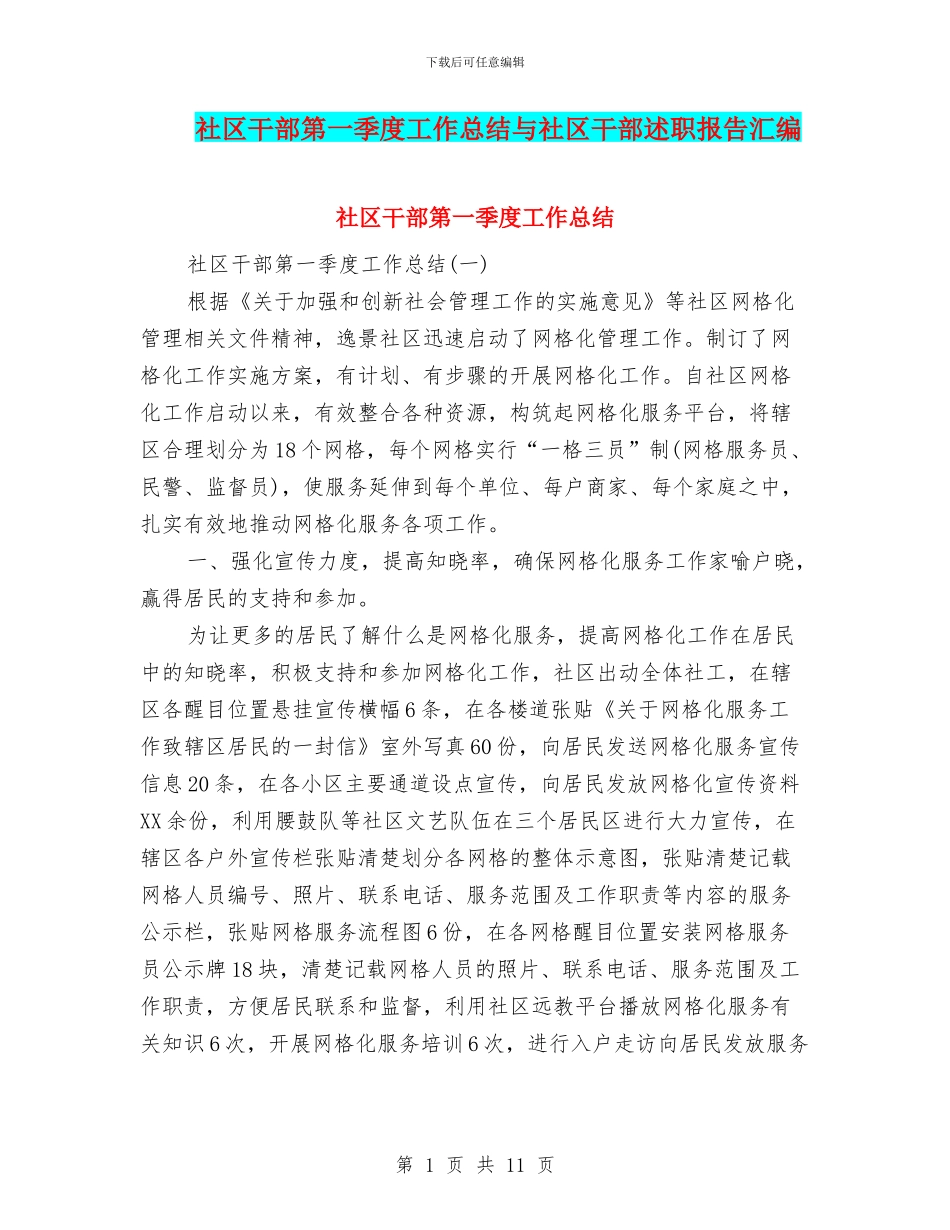 下载后可任意编辑

社区干部第一季度工作总结与社区干部述职报告汇编

社区干部第一季度工作总结

社区干部第一季度工作总结(一)

根据《关于加强和创新社会管理工作的实施意见》等社区网格化管理相关文件精神，逸景社区迅速启动了网格化管理工作。制订了网格化工作实施方案，有计划、有步骤的开展网格化工作。自社区网格化工作启动以来，有效整合各种资源，构筑起网格化服务平台，将辖区合理划分为18个网格，每个网格实行“一格三员”制(网格服务员、民警、监督员)，使服务延伸到每个单位、每户商家、每个家庭之中，扎实有效地推动网格化服务各项工作。

一、强化宣传力度，提高知晓率，确保网格化服务工作家喻户晓，赢得居民的支持和参加。

为让更多的居民了解什么是网格化服务，提高网格化工作在居民中的知晓率，积极支持和参加网格化工作，社区出动全体社工，在辖区各醒目位置悬挂宣传横幅6条，在各楼道张贴《关于网格化服务工作致辖区居民的一封信》室外写真60份，向居民发送网格化服务宣传信息20条，在各小区主要通道设点宣传，向居民发放网格化宣传资料XX余份，利用腰鼓队等社区文艺队伍在三个居民区进行大力宣传，在辖区各户外宣传栏张贴清楚划分各网格的整体示意图，张贴清楚记载网格人员编号、照片、联系电话、服务范围及工作职责等内容的服务公示栏，张贴网格服务流程图6份，在各网格醒目位置安装网格服务员公示牌18块，清楚记载网格人员的照片、联系电话、服务范围及工作职责，方便居民联系和监督，利用社区远教平台播放网格化服务有关知识6次，开展网格化服务培训6次，进行入户走访向居民发放服务

第 1 页 共 11 页